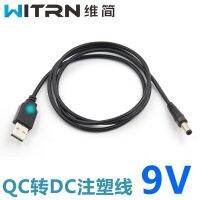 WITRN 维简

QC转DC注塑线 9V